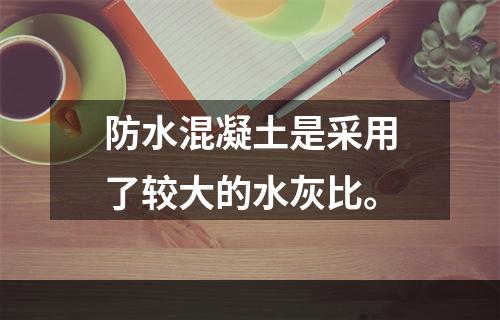 防水混凝土是采用了较大的水灰比。